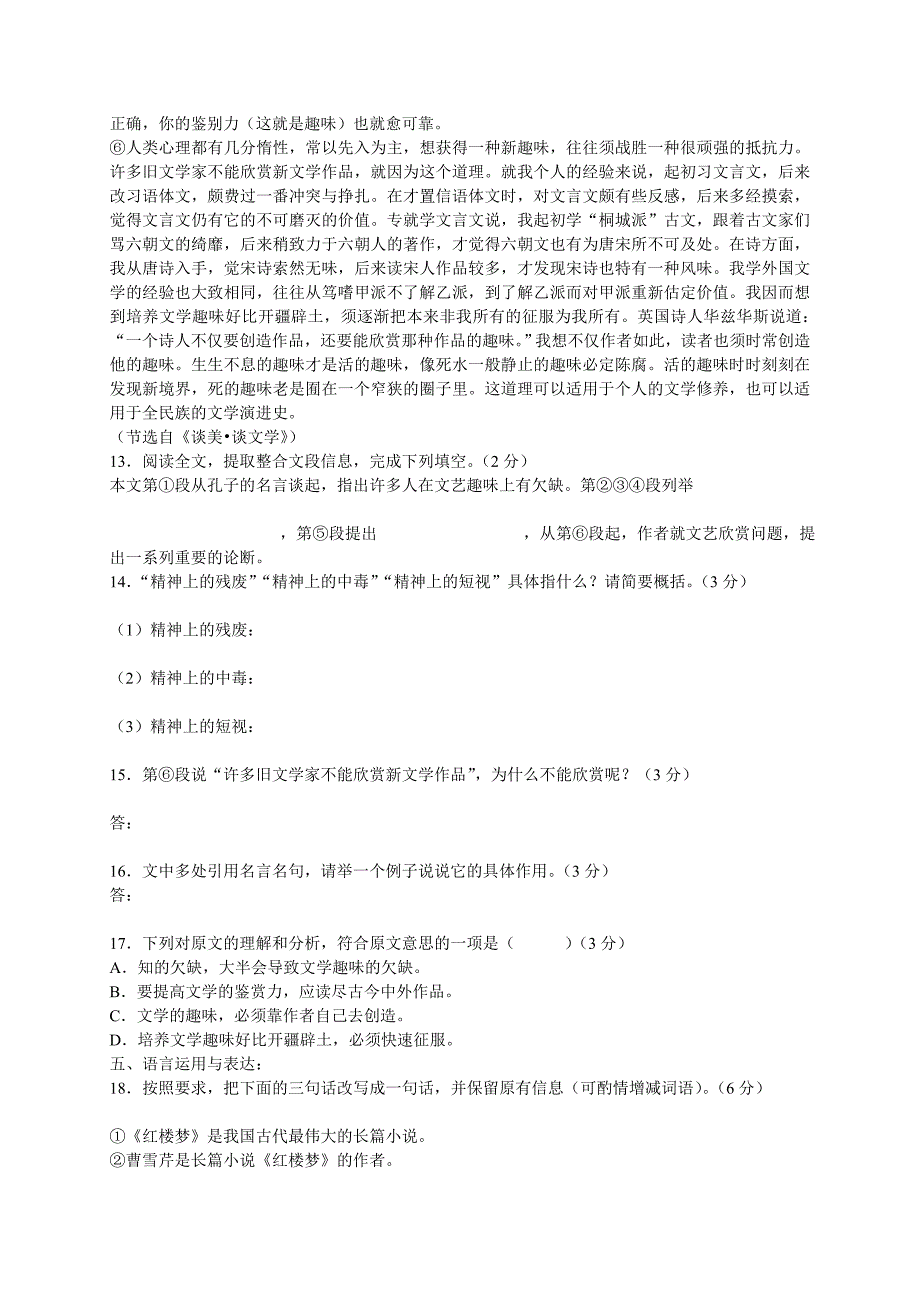 正确，你的鉴别力（这就是趣味）也就愈可靠。

⑥人类心理都有几分惰性，常以先入为主，想获得一种新趣味，往往须战胜一种很顽强的抵抗力。许多旧文学家不能欣赏新文学作品，就因为这个道理。就我个人的经验来说，起初习文言文，后来改习语体文，颇费过一番冲突与挣扎。在才置信语体文时，对文言文颇有些反感，后来多经摸索，觉得文言文仍有它的不可磨灭的价值。专就学文言文说，我起初学“桐城派”古文，跟着古文家们骂六朝文的绮靡，后来稍致力于六朝人的著作，才觉得六朝文也有为唐宋所不可及处。在诗方面，我从唐诗入手，觉宋诗索然无味，后来读宋人作品较多，才发现宋诗也特有一种风味。我学外国文学的经验也大致相同，往往从笃嗜甲派不了解乙派，到了解乙派而对甲派重新估定价值。我因而想到培养文学趣味好比开疆辟土，须逐渐把本来非我所有的征服为我所有。英国诗人华兹华斯说道：“一个诗人不仅要创造作品，还要能欣赏那种作品的趣味。”我想不仅作者如此，读者也须时常创造他的趣味。生生不息的趣味才是活的趣味，像死水一般静止的趣味必定陈腐。活的趣味时时刻刻在发现新境界，死的趣味老是囿在一个窄狭的圈子里。这道理可以适用于个人的文学修养，也可以适用于全民族的文学演进史。

（节选自《谈美•谈文学》）

13．阅读全文，提取整合文段信息，完成下列填空。（2 分）

本文第①段从孔子的名言谈起，指出许多人在文艺趣味上有欠缺。第②③④段列举 ，第⑤段提出 ，从第⑥段起，作者就文艺欣赏问题，提出一系列重要的论断。

14．“精神上的残废”“精神上的中毒”“精神上的短视”具体指什么？请简要概括。（3 分）

（1）精神上的残废：

（2）精神上的中毒：

（3）精神上的短视：

15．第⑥段说“许多旧文学家不能欣赏新文学作品”，为什么不能欣赏呢？（3 分）

答：

16．文中多处引用名言名句，请举一个例子说说它的具体作用。（3 分）

答：

17．下列对原文的理解和分析，符合原文意思的一项是（ ）（3 分）

A．知的欠缺，大半会导致文学趣味的欠缺。

B．要提高文学的鉴赏力，应读尽古今中外作品。

C．文学的趣味，必须靠作者自己去创造。

D．培养文学趣味好比开疆辟土，必须快速征服。

五、语言运用与表达：

18．按照要求，把下面的三句话改写成一句话，并保留原有信息（可酌情增减词语）。（6 分）

①《红楼梦》是我国古代最伟大的长篇小说。

②曹雪芹是长篇小说《红楼梦》的作者。